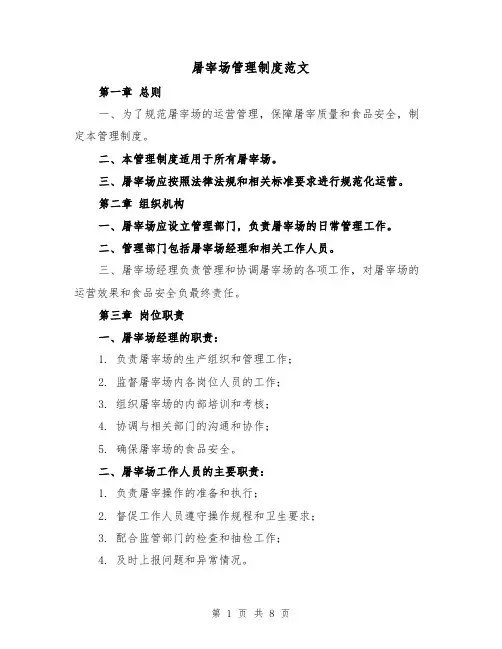 屠宰场管理制度范文

第一章 总则

一、为了规范屠宰场的运营管理，保障屠宰质量和食品安全，制定本管理制度。

二、本管理制度适用于所有屠宰场。

三、屠宰场应按照法律法规和相关标准要求进行规范化运营。

第二章 组织机构

一、屠宰场应设立管理部门，负责屠宰场的日常管理工作。

二、管理部门包括屠宰场经理和相关工作人员。

三、屠宰场经理负责管理和协调屠宰场的各项工作，对屠宰场的运营效果和食品安全负最终责任。

第三章 岗位职责

一、屠宰场经理的职责：

1. 负责屠宰场的生产组织和管理工作；

2. 监督屠宰场内各岗位人员的工作；

3. 组织屠宰场的内部培训和考核；

4. 协调与相关部门的沟通和协作；

5. 确保屠宰场的食品安全。

二、屠宰场工作人员的主要职责：

1. 负责屠宰操作的准备和执行；

2. 督促工作人员遵守操作规程和卫生要求；

3. 配合监管部门的检查和抽检工作；

4. 及时上报问题和异常情况。

第 1 页 共 8 页